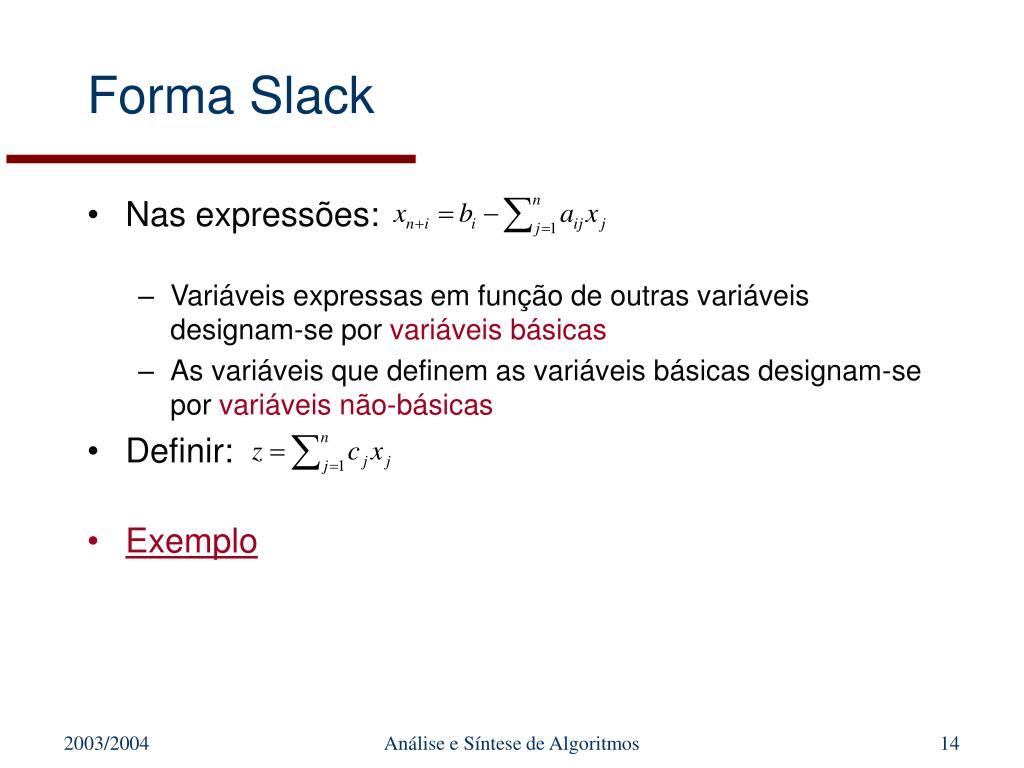 Forma Slack

• Nas expressões: $x_{n+i} = b_i - \sum_{j=1}^{n} a_{ij} x_j$

– Variáveis expressas em função de outras variáveis designam-se por variáveis básicas

– As variáveis que definem as variáveis básicas designam-se por variáveis não-básicas

• Definir: $z = \sum_{j=1}^{n} c_j x_j$

• Exemplo

2003/2004

Análise e Síntese de Algoritmos

14